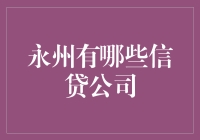 永州有哪些信贷公司